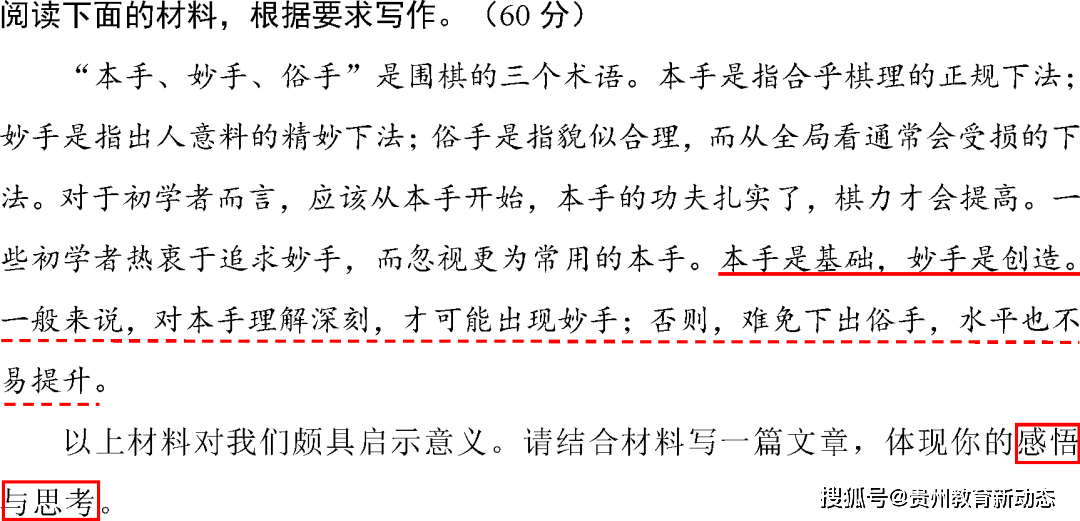 阅读下面的材料，根据要求写作。（60 分）

“本手、妙手、俗手”是围棋的三个术语。本手是指合乎棋理的正规下法；妙手是指出人意料的精妙下法；俗手是指貌似合理，而从全局看通常会受损的下法。对于初学者而言，应该从本手开始，本手的功夫扎实了，棋力才会提高。一些初学者热衷于追求妙手，而忽视更为常用的本手。本手是基础，妙手是创造。一般来说，对本手理解深刻，才可能出现妙手；否则，难免下出俗手，水平也不易提升。

以上材料对我们颇具启示意义。请结合材料写一篇文章，体现你的感悟与思考。

搜狐号@贵州教育新动态